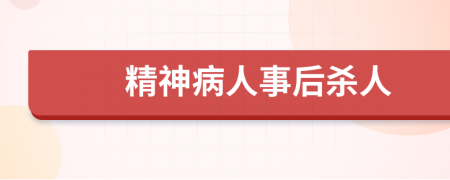 精神病人事后杀人